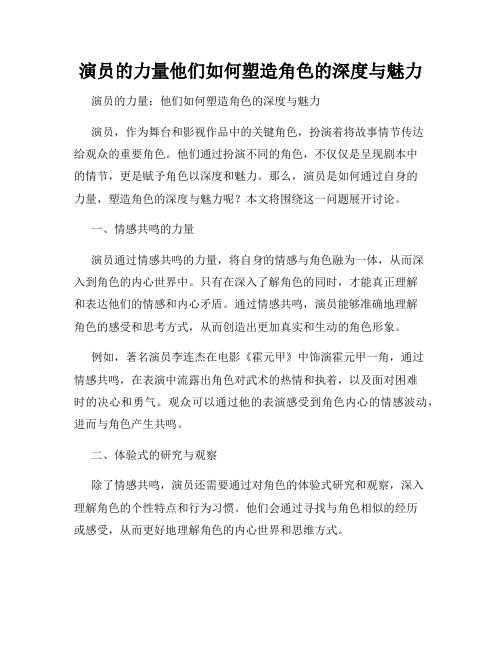 演员的力量他们如何塑造角色的深度与魅力

演员的力量：他们如何塑造角色的深度与魅力

演员，作为舞台和影视作品中的关键角色，扮演着将故事情节传达给观众的重要角色。他们通过扮演不同的角色，不仅仅是呈现剧本中的情节，更是赋予角色以深度和魅力。那么，演员是如何通过自身的力量，塑造角色的深度与魅力呢？本文将围绕这一问题展开讨论。

一、情感共鸣的力量

演员通过情感共鸣的力量，将自身的情感与角色融为一体，从而深入到角色的内心世界中。只有在深入了解角色的同时，才能真正理解和表达他们的情感和内心矛盾。通过情感共鸣，演员能够准确地理解角色的感受和思考方式，从而创造出更加真实和生动的角色形象。

例如，著名演员李连杰在电影《霍元甲》中饰演霍元甲一角，通过情感共鸣，在表演中流露出角色对武术的热情和执着，以及面对困难时的决心和勇气。观众可以通过他的表演感受到角色内心的情感波动，进而与角色产生共鸣。

二、体验式的研究与观察

除了情感共鸣，演员还需要通过对角色的体验式研究和观察，深入理解角色的个性特点和行为习惯。他们会通过寻找与角色相似的经历或感受，从而更好地理解角色的内心世界和思维方式。